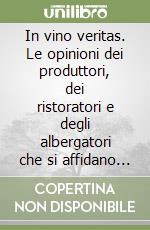 unilibro

In vino veritas. Le opinioni dei produttori, dei ristoratori e degli albergatori che si affidano...

COPERTINA NON DISPONIBILE